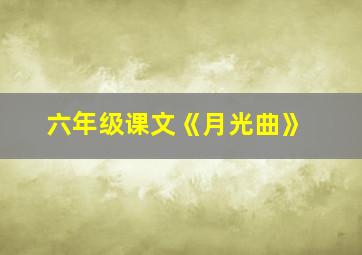 六年级课文《月光曲》